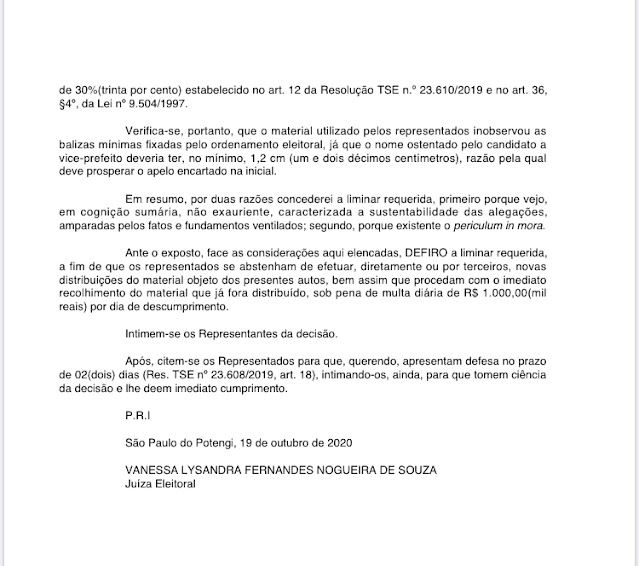 de 30%(trinta por cento) estabelecido no art. 12 da Resolução TSE n.º 23.610/2019 e no art. 36, §4º, da Lei nº 9.504/1997.

Verifica-se, portanto, que o material utilizado pelos representados inobservou as balizas mínimas fixadas pelo ordenamento eleitoral, já que o nome ostentado pelo candidato a vice-prefeito deveria ter, no mínimo, 1,2 cm (um e dois décimos centímetros), razão pela qual deve prosperar o apelo encartado na inicial.

Em resumo, por duas razões concederei a liminar requerida, primeiro porque vejo, em cognição sumária, não exauriente, caracterizada a sustentabilidade das alegações, amparadas pelos fatos e fundamentos ventilados; segundo, porque existente o periculum in mora.

Ante o exposto, face as considerações aqui elencadas, DEFIRO a liminar requerida, a fim de que os representados se abstenham de efetuar, diretamente ou por terceiros, novas distribuições do material objeto dos presentes autos, bem assim que procedam com o imediato recolhimento do material que já fora distribuído, sob pena de multa diária de R$ 1.000,00(mil reais) por dia de descumprimento.

Intimem-se os Representantes da decisão.

Após, citem-se os Representados para que, querendo, apresentam defesa no prazo de 02(dois) dias (Res. TSE nº 23.608/2019, art. 18), intimando-os, ainda, para que tomem ciência da decisão e lhe deem imediato cumprimento.

P.R.I

São Paulo do Potengi, 19 de outubro de 2020

VANESSA LYSANDRA FERNANDES NOGUEIRA DE SOUZA
Juíza Eleitoral